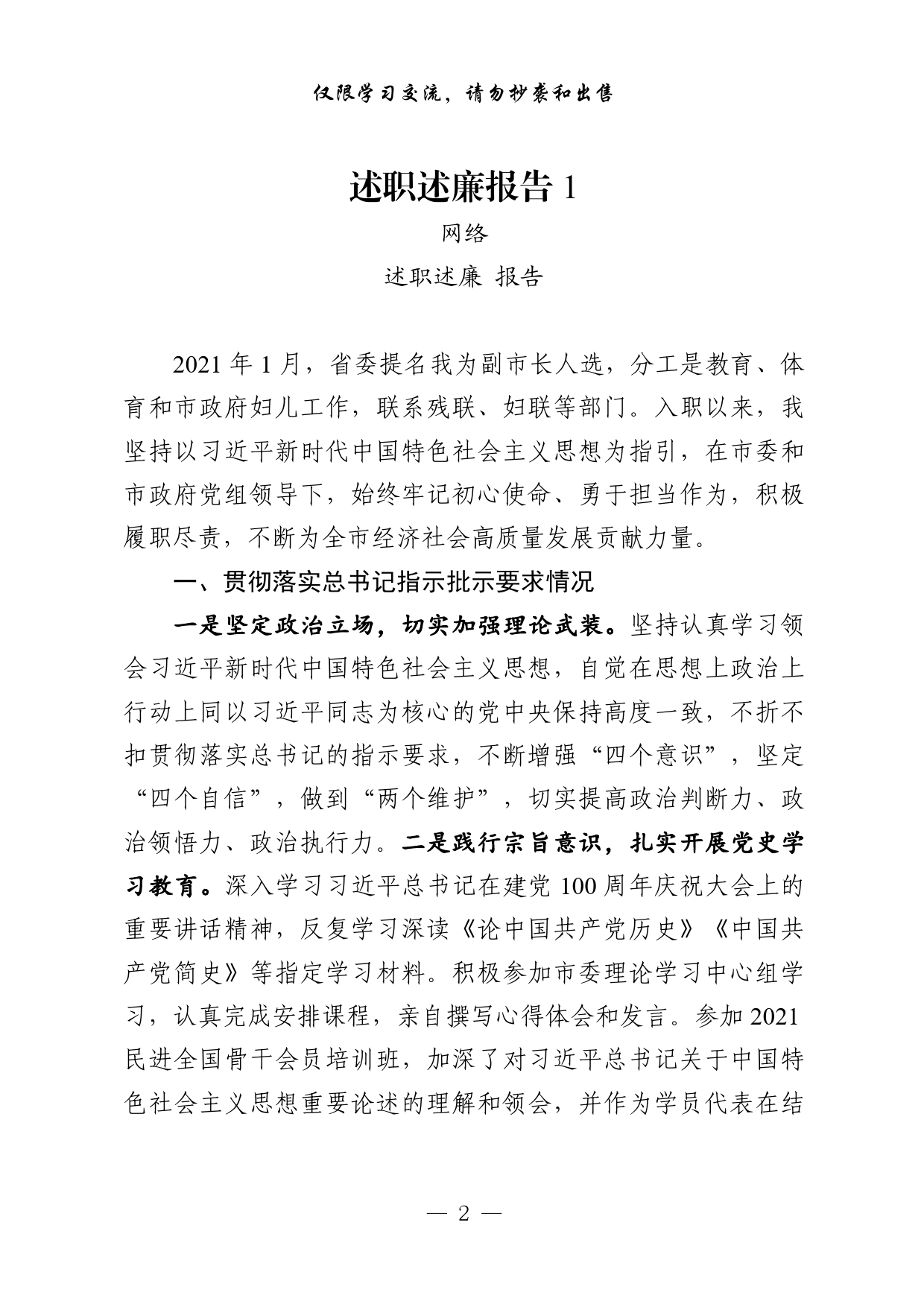 仅限学习交流，请勿抄袭和出售

述职述廉报告 1

网络

述职述廉 报告

2021 年 1 月，省委提名我为副市长人选，分工是教育、体育和市政府妇儿工作，联系残联、妇联等部门。入职以来，我坚持以习近平新时代中国特色社会主义思想为指引，在市委和市政府党组领导下，始终牢记初心使命、勇于担当作为，积极履职尽责，不断为全市经济社会高质量发展贡献力量。

一、贯彻落实总书记指示批示要求情况

一是坚定政治立场，切实加强理论武装。坚持认真学习领会习近平新时代中国特色社会主义思想，自觉在思想上政治上行动上同以习近平同志为核心的党中央保持高度一致，不折不扣贯彻落实总书记的指示要求，不断增强“四个意识”，坚定“四个自信”，做到“两个维护”，切实提高政治判断力、政治领悟力、政治执行力。二是践行宗旨意识，扎实开展党史学习教育。深入学习习近平总书记在建党 100 周年庆祝大会上的重要讲话精神，反复学习深读《论中国共产党历史》《中国共产党简史》等指定学习材料。积极参加市委理论学习中心组学习，认真完成安排课程，亲自撰写心得体会和发言。参加 2021 民进全国骨干会员培训班，加深了对习近平总书记关于中国特色社会主义思想重要论述的理解和领会，并作为学员代表在结

— 2 —